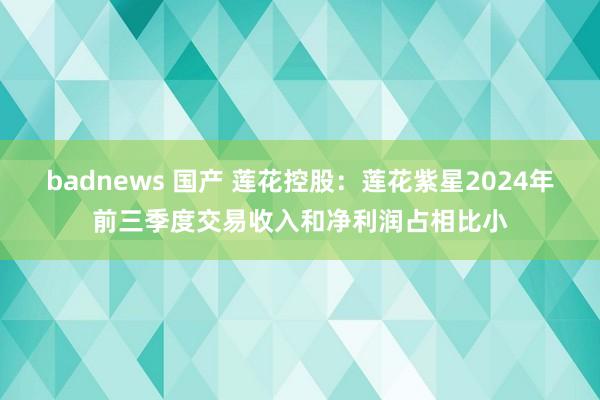 badnews 国产 莲花控股：莲花紫星2024年前三季度交易收入和净利润占相比小